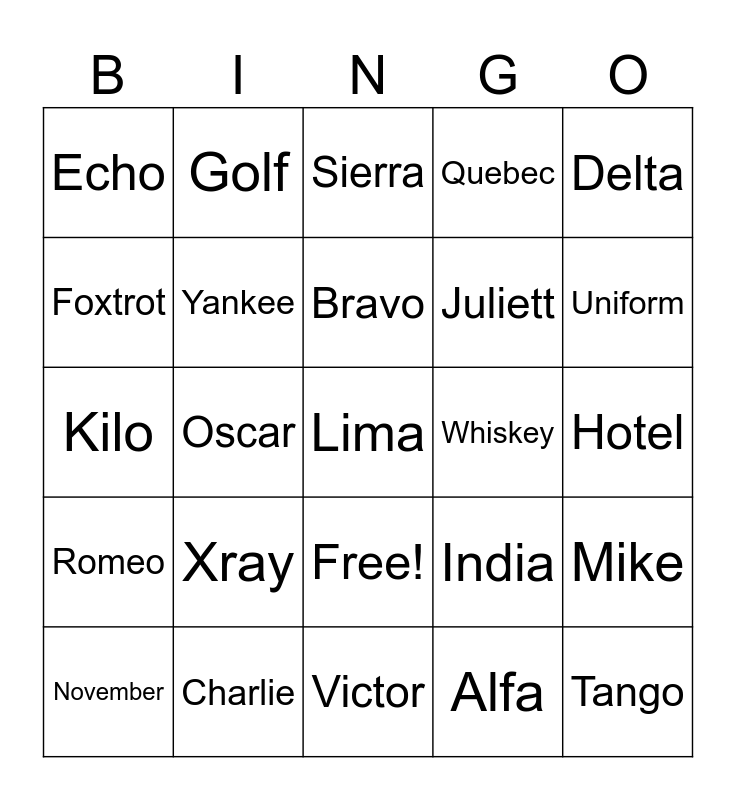 | B | I | N | G | O |
|---|---|---|---|---|
| Echo | Golf | Sierra | Quebec | Delta |
| Foxtrot | Yankee | Bravo | Juliett | Uniform |
| Kilo | Oscar | Lima | Whiskey | Hotel |
| Romeo | Xray | Free! | India | Mike |
| November | Charlie | Victor | Alfa | Tango |